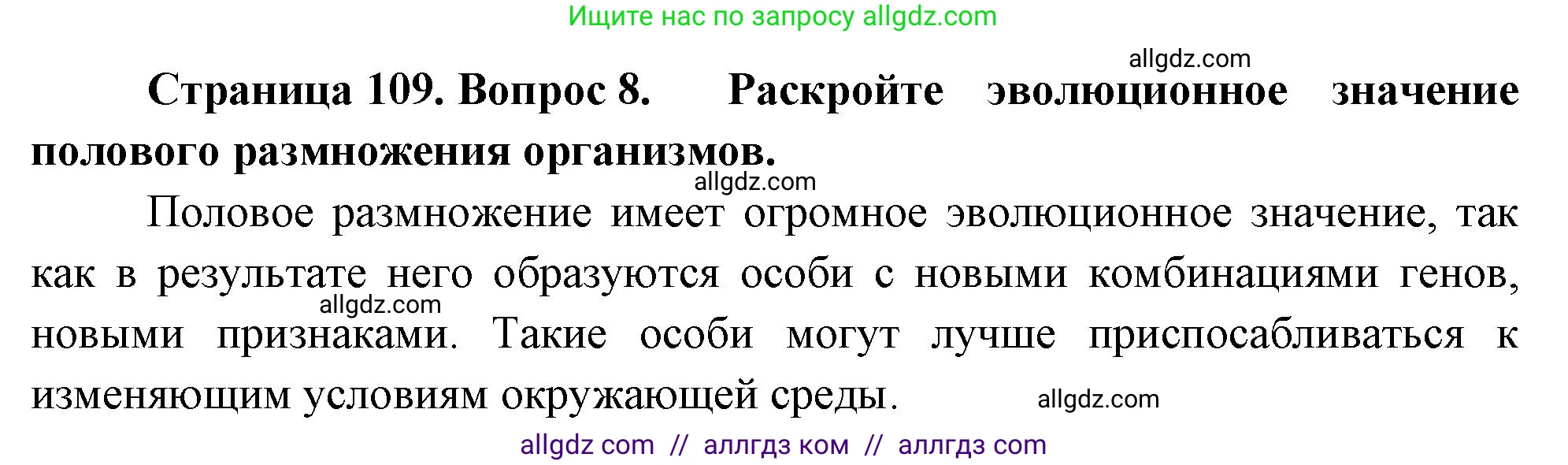 Ищите нас по запросу allgdz.com

allgdz.com

Страница 109. Вопрос 8. Раскройте эволюционное значение полового размножения организмов.

allgdz.com

Половое размножение имеет огромное эволюционное значение, так как в результате него образуются особи с новыми комбинациями генов, новыми признаками. Такие особи могут лучше приспосабливаться к изменяющим условиям окружающей среды.

allgdz.com

allgdz.com

allgdz com // аллгдз ком // аллгдз com